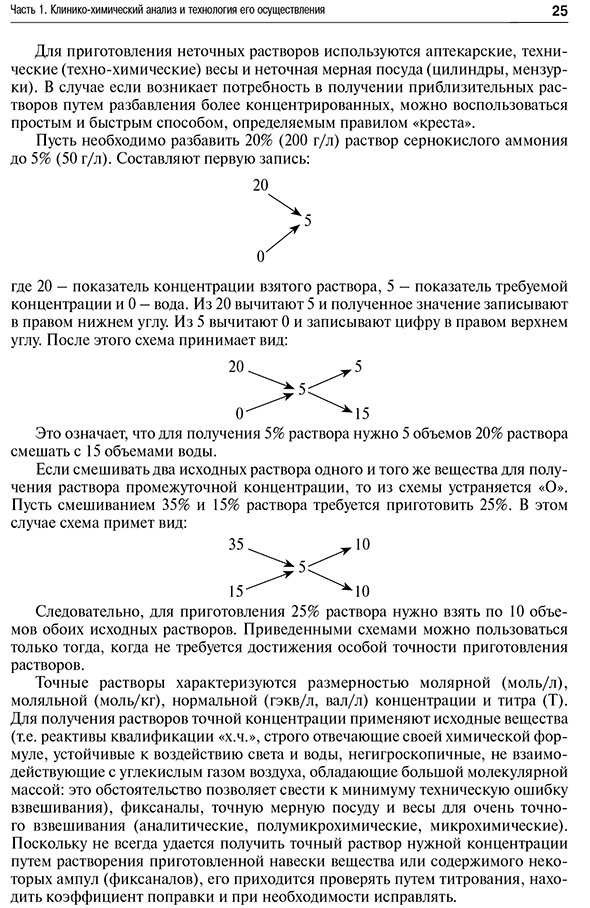 Часть 1. Клинико-химический анализ и технология его осуществления

25

Для приготовления неточных растворов используются аптекарские, технические (техно-химические) весы и неточная мерная посуда (цилиндры, мензурки). В случае если возникает потребность в получении приблизительных растворов путем разбавления более концентрированных, можно воспользоваться простым и быстрым способом, определяемым правилом «креста».

Пусть необходимо разбавить 20% (200 г/л) раствор сернокислого аммония до 5% (50 г/л). Составляют первую запись:

20
5
0

где 20 – показатель концентрации взятого раствора, 5 – показатель требуемой концентрации и 0 – вода. Из 20 вычитают 5 и полученное значение записывают в правом нижнем углу. Из 5 вычитают 0 и записывают цифру в правом верхнем углу. После этого схема принимает вид:

20 5
5
0 15

Это означает, что для получения 5% раствора нужно 5 объемов 20% раствора смешать с 15 объемами воды.

Если смешивать два исходных раствора одного и того же вещества для получения раствора промежуточной концентрации, то из схемы устраняется «О». Пусть смешиванием 35% и 15% раствора требуется приготовить 25%. В этом случае схема примет вид:

35 10
5
15 10

Следовательно, для приготовления 25% раствора нужно взять по 10 объемов обоих исходных растворов. Приведенными схемами можно пользоваться только тогда, когда не требуется достижения особой точности приготовления растворов.

Точные растворы характеризуются размерностью молярной (моль/л), моляльной (моль/кг), нормальной (гэкв/л, вал/л) концентрации и титра (Т). Для получения растворов точной концентрации применяют исходные вещества (т.е. реактивы квалификации «х.ч.», строго отвечающие своей химической формуле, устойчивые к воздействию света и воды, негигроскопичные, не взаимодействующие с углекислым газом воздуха, обладающие большой молекулярной массой: это обстоятельство позволяет свести к минимуму техническую ошибку взвешивания), фиксаналы, точную мерную посуду и весы для очень точного взвешивания (аналитические, полумикрохимические, микрохимические). Поскольку не всегда удается получить точный раствор нужной концентрации путем растворения приготовленной навески вещества или содержимого некоторых ампул (фиксаналов), его приходится проверять путем титрования, находить коэффициент поправки и при необходимости исправлять.